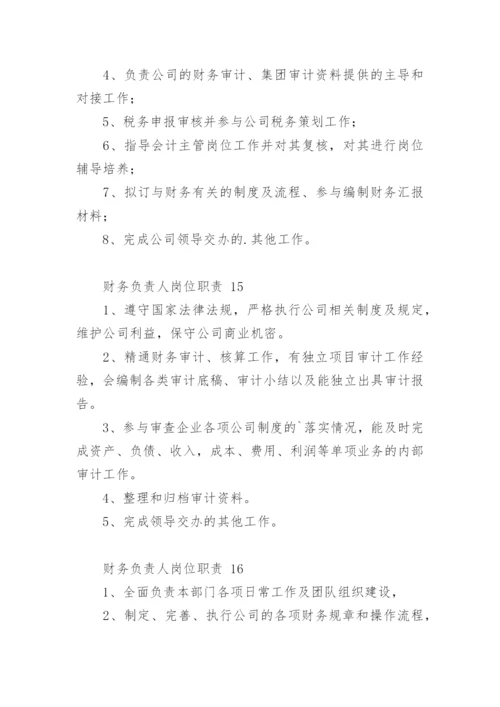 4、负责公司的财务审计、集团审计资料提供的主导和对接工作；

5、税务申报审核并参与公司税务策划工作；

6、指导会计主管岗位工作并对其复核，对其进行岗位辅导培养；

7、拟订与财务有关的制度及流程、参与编制财务汇报材料；

8、完成公司领导交办的.其他工作。

财务负责人岗位职责 15

1、遵守国家法律法规，严格执行公司相关制度及规定，维护公司利益，保守公司商业机密。

2、精通财务审计、核算工作，有独立项目审计工作经验，会编制各类审计底稿、审计小结以及能独立出具审计报告。

3、参与审查企业各项公司制度的`落实情况，能及时完成资产、负债、收入，成本、费用、利润等单项业务的内部审计工作。

4、整理和归档审计资料。

5、完成领导交办的其他工作。

财务负责人岗位职责 16

1、全面负责本部门各项日常工作及团队组织建设，

2、制定、完善、执行公司的各项财务规章和操作流程，